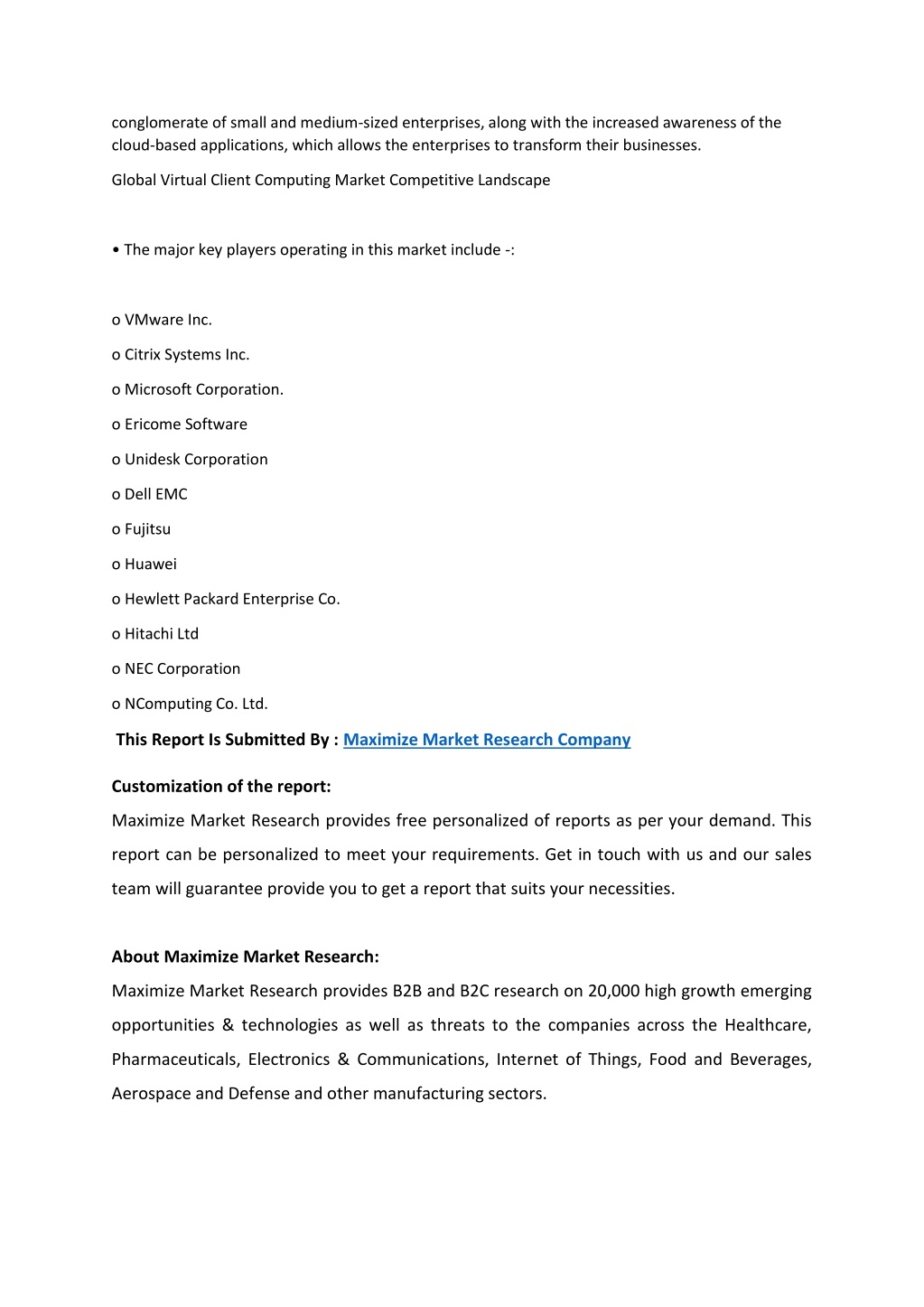 conglomerate of small and medium-sized enterprises, along with the increased awareness of the cloud-based applications, which allows the enterprises to transform their businesses.

Global Virtual Client Computing Market Competitive Landscape

• The major key players operating in this market include -:

o VMware Inc.

o Citrix Systems Inc.

o Microsoft Corporation.

o Ericome Software

o Unidesk Corporation

o Dell EMC

o Fujitsu

o Huawei

o Hewlett Packard Enterprise Co.

o Hitachi Ltd

o NEC Corporation

o NComputing Co. Ltd.

This Report Is Submitted By : Maximize Market Research Company

Customization of the report:

Maximize Market Research provides free personalized of reports as per your demand. This report can be personalized to meet your requirements. Get in touch with us and our sales team will guarantee provide you to get a report that suits your necessities.

About Maximize Market Research:

Maximize Market Research provides B2B and B2C research on 20,000 high growth emerging opportunities & technologies as well as threats to the companies across the Healthcare, Pharmaceuticals, Electronics & Communications, Internet of Things, Food and Beverages, Aerospace and Defense and other manufacturing sectors.